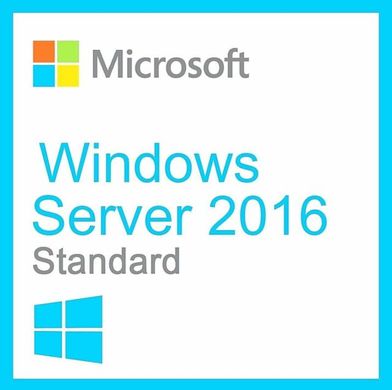 Microsoft

Windows Server 2016
Standard